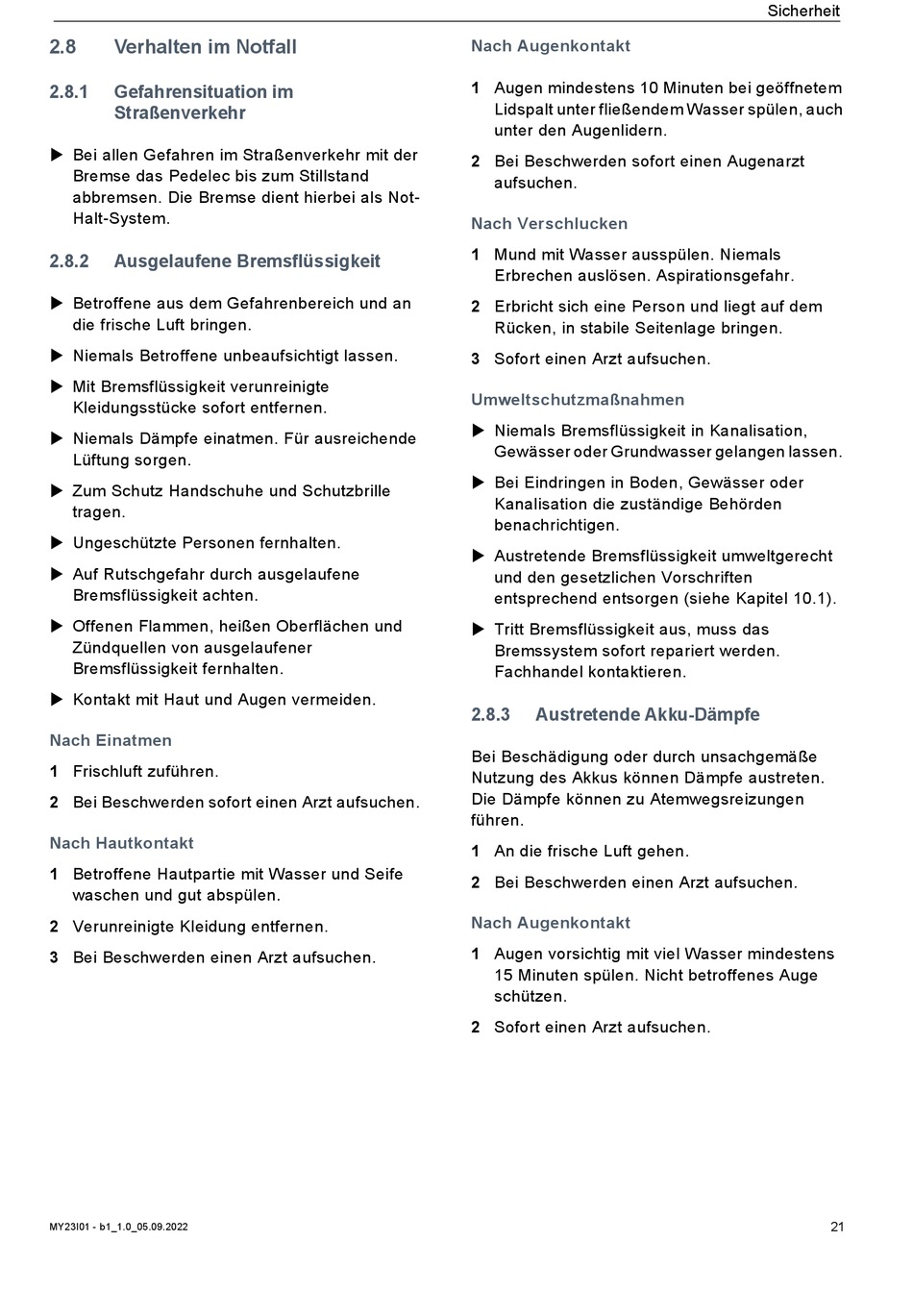 Sicherheit

2.8 Verhalten im Notfall

2.8.1 Gefahrensituation im Straßenverkehr

▶ Bei allen Gefahren im Straßenverkehr mit der Bremse das Pedelec bis zum Stillstand abbremsen. Die Bremse dient hierbei als Not-Halt-System.

2.8.2 Ausgelaufene Bremsflüssigkeit

▶ Betroffene aus dem Gefahrenbereich und an die frische Luft bringen.

▶ Niemals Betroffene unbeaufsichtigt lassen.

▶ Mit Bremsflüssigkeit verunreinigte Kleidungsstücke sofort entfernen.

▶ Niemals Dämpfe einatmen. Für ausreichende Lüftung sorgen.

▶ Zum Schutz Handschuhe und Schutzbrille tragen.

▶ Ungeschützte Personen fernhalten.

▶ Auf Rutschgefahr durch ausgelaufene Bremsflüssigkeit achten.

▶ Offenen Flammen, heißen Oberflächen und Zündquellen von ausgelaufener Bremsflüssigkeit fernhalten.

▶ Kontakt mit Haut und Augen vermeiden.

Nach Einatmen

1 Frischluft zuführen.

2 Bei Beschwerden sofort einen Arzt aufsuchen.

Nach Hautkontakt

1 Betroffene Hautpartie mit Wasser und Seife waschen und gut abspülen.

2 Verunreinigte Kleidung entfernen.

3 Bei Beschwerden einen Arzt aufsuchen.

Nach Augenkontakt

1 Augen mindestens 10 Minuten bei geöffnetem Lidspalt unter fließendem Wasser spülen, auch unter den Augenlidern.

2 Bei Beschwerden sofort einen Augenarzt aufsuchen.

Nach Verschlucken

1 Mund mit Wasser ausspülen. Niemals Erbrechen auslösen. Aspirationsgefahr.

2 Erbricht sich eine Person und liegt auf dem Rücken, in stabile Seitenlage bringen.

3 Sofort einen Arzt aufsuchen.

Umweltschutzmaßnahmen

▶ Niemals Bremsflüssigkeit in Kanalisation, Gewässer oder Grundwasser gelangen lassen.

▶ Bei Eindringen in Boden, Gewässer oder Kanalisation die zuständige Behörden benachrichtigen.

▶ Austretende Bremsflüssigkeit umweltgerecht und den gesetzlichen Vorschriften entsprechend entsorgen (siehe Kapitel 10.1).

▶ Tritt Bremsflüssigkeit aus, muss das Bremssystem sofort repariert werden. Fachhandel kontaktieren.

2.8.3 Austretende Akku-Dämpfe

Bei Beschädigung oder durch unsachgemäße Nutzung des Akkus können Dämpfe austreten. Die Dämpfe können zu Atemwegsreizungen führen.

1 An die frische Luft gehen.

2 Bei Beschwerden einen Arzt aufsuchen.

Nach Augenkontakt

1 Augen vorsichtig mit viel Wasser mindestens 15 Minuten spülen. Nicht betroffenes Auge schützen.

2 Sofort einen Arzt aufsuchen.

MY23I01 - b1_1.0_05.09.2022

21